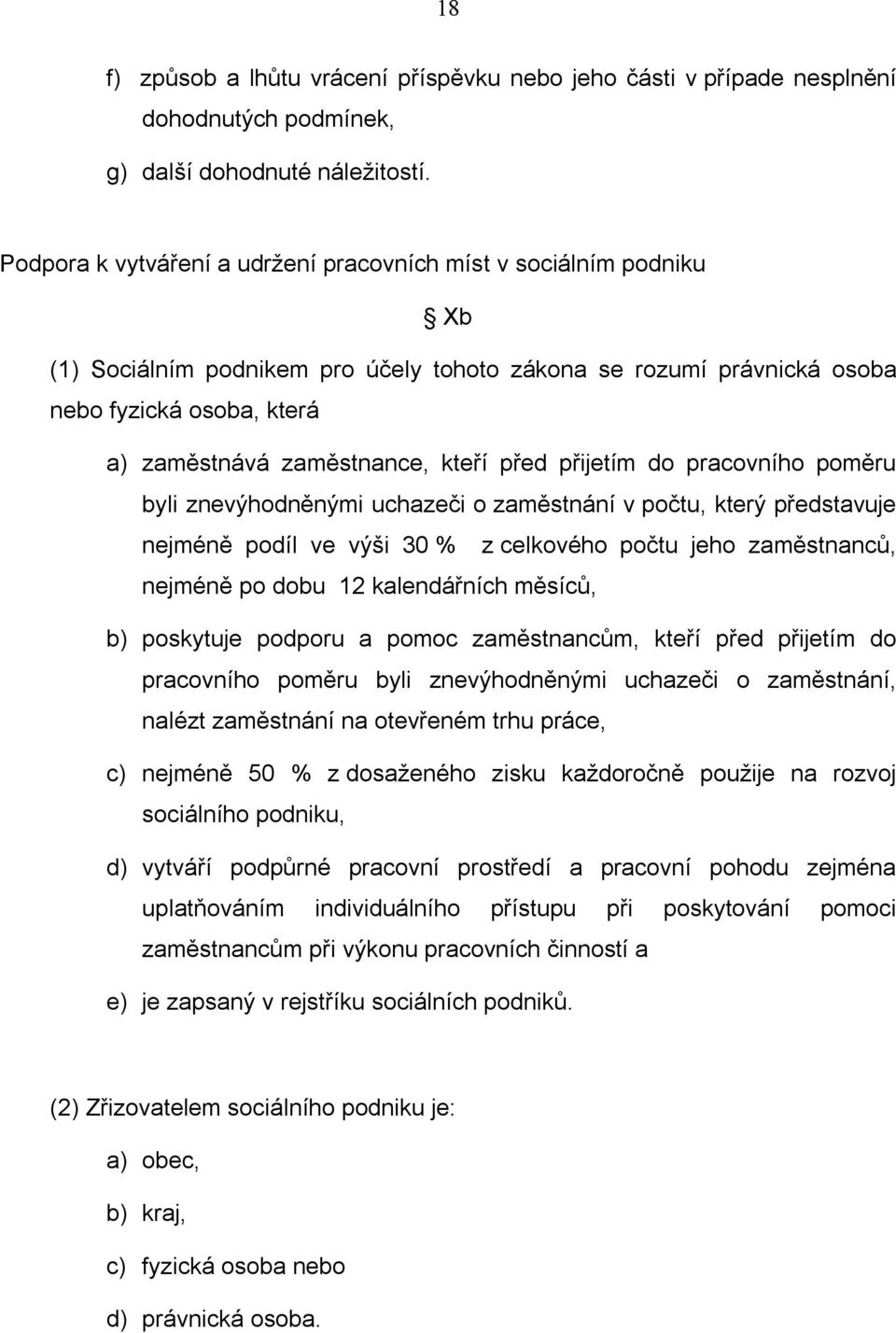 18

f) způsob a lhůtu vrácení příspěvku nebo jeho části v případe nesplnění dohodnutých podmínek,

g) další dohodnuté náležitostí.

Podpora k vytváření a udržení pracovních míst v sociálním podniku

§ Xb

(1) Sociálním podnikem pro účely tohoto zákona se rozumí právnická osoba nebo fyzická osoba, která

a) zaměstnává zaměstnance, kteří před přijetím do pracovního poměru byli znevýhodněnými uchazeči o zaměstnání v počtu, který představuje nejméně podíl ve výši 30 % z celkového počtu jeho zaměstnanců, nejméně po dobu 12 kalendářních měsíců,

b) poskytuje podporu a pomoc zaměstnancům, kteří před přijetím do pracovního poměru byli znevýhodněnými uchazeči o zaměstnání, nalézt zaměstnání na otevřeném trhu práce,

c) nejméně 50 % z dosaženého zisku každoročně použije na rozvoj sociálního podniku,

d) vytváří podpůrné pracovní prostředí a pracovní pohodu zejména uplatňováním individuálního přístupu při poskytování pomoci zaměstnancům při výkonu pracovních činností a

e) je zapsaný v rejstříku sociálních podniků.

(2) Zřizovatelem sociálního podniku je:

a) obec,

b) kraj,

c) fyzická osoba nebo

d) právnická osoba.